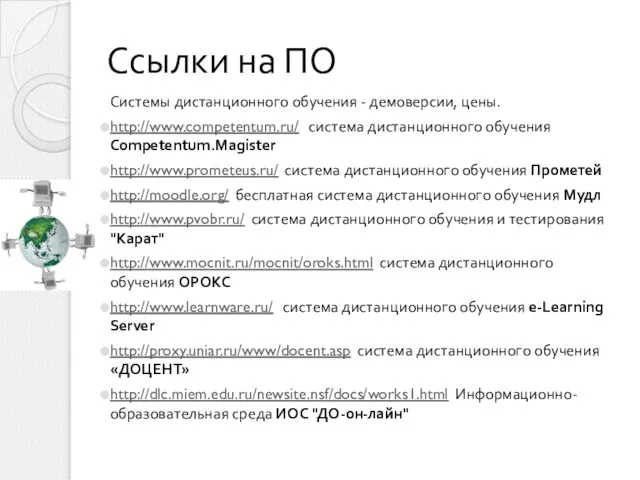 Ссылки на ПО

Системы дистанционного обучения - демоверсии, цены.

http://www.competentum.ru/ система дистанционного обучения Competentum.Magister

http://www.prometeus.ru/ система дистанционного обучения Прометей

http://moodle.org/ бесплатная система дистанционного обучения Мудл

http://www.pvobr.ru/ система дистанционного обучения и тестирования "Карат"

http://www.mocnit.ru/mocnit/oroks.html система дистанционного обучения ОРОКС

http://www.learnware.ru/ система дистанционного обучения e-Learning Server

http://proxy.uniar.ru/www/docent.asp система дистанционного обучения «ДОЦЕНТ»

http://dlc.miem.edu.ru/newsite.nsf/docs/works1.html Информационно-образовательная среда ИОС "ДО-он-лайн"